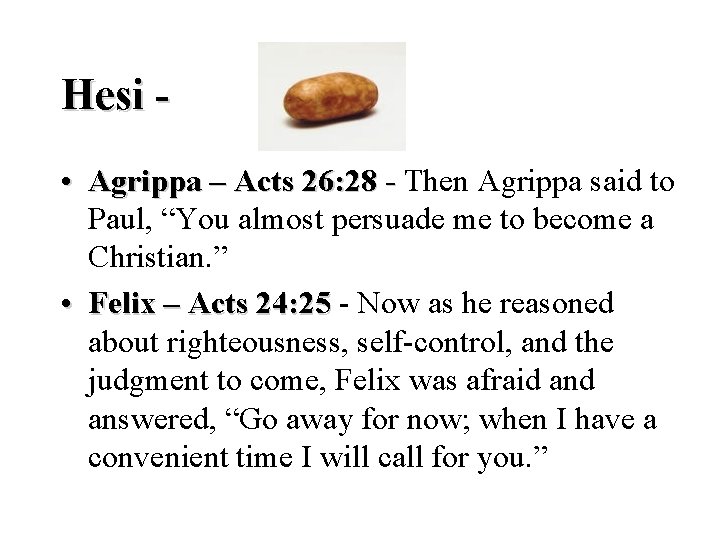 Hesi -

• Agrippa – Acts 26:28 - Then Agrippa said to Paul, "You almost persuade me to become a Christian."

• Felix – Acts 24:25 - Now as he reasoned about righteousness, self-control, and the judgment to come, Felix was afraid and answered, "Go away for now; when I have a convenient time I will call for you."